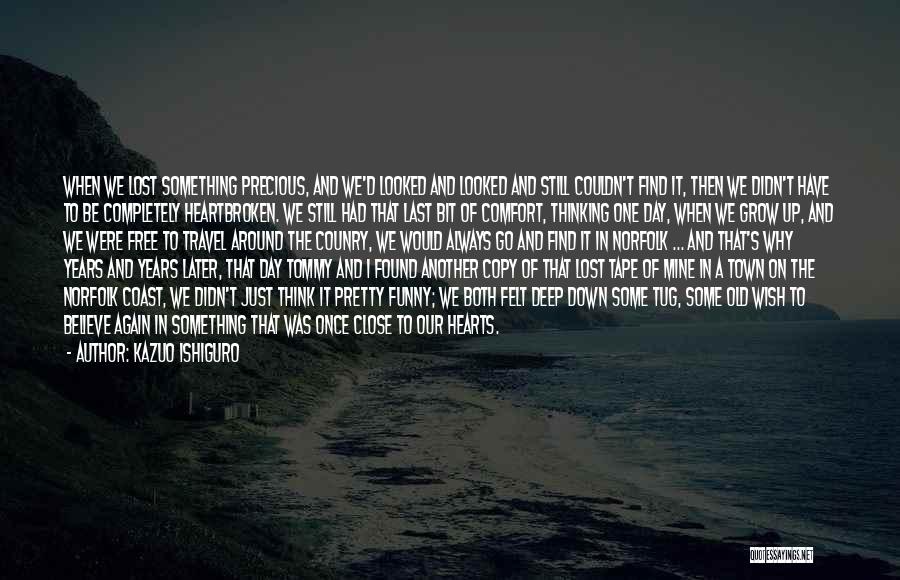 WHEN WE LOST SOMETHING PRECIOUS, AND WE'D LOOKED AND LOOKED AND STILL COULDN'T FIND IT, THEN WE DIDN'T HAVE TO BE COMPLETELY HEARTBROKEN. WE STILL HAD THAT LAST BIT OF COMFORT, THINKING ONE DAY, WHEN WE GROW UP, AND WE WERE FREE TO TRAVEL AROUND THE COUNRY, WE WOULD ALWAYS GO AND FIND IT IN NORFOLK ... AND THAT'S WHY YEARS AND YEARS LATER, THAT DAY TOMMY AND I FOUND ANOTHER COPY OF THAT LOST TAPE OF MINE IN A TOWN ON THE NORFOLK COAST, WE DIDN'T JUST THINK IT PRETTY FUNNY; WE BOTH FELT DEEP DOWN SOME TUG, SOME OLD WISH TO BELIEVE AGAIN IN SOMETHING THAT WAS ONCE CLOSE TO OUR HEARTS.
- AUTHOR: KAZUO ISHIGURO

QUOTESSAYINGS.NET